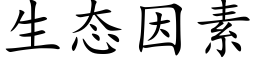 生态因素